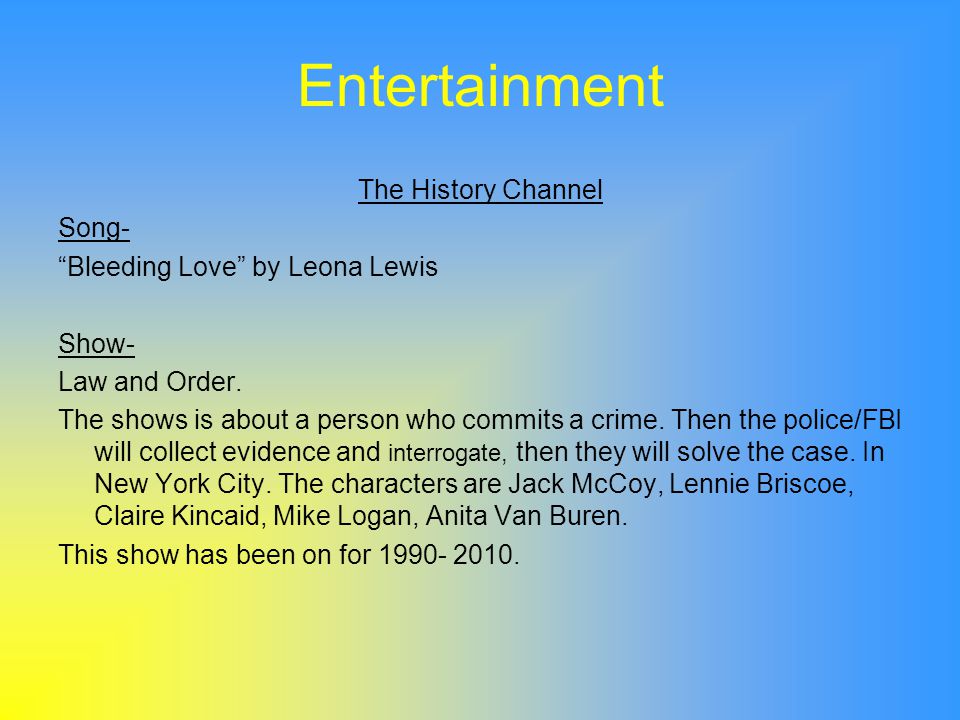 Entertainment

The History Channel

Song-

“Bleeding Love” by Leona Lewis

Show-

Law and Order.

The shows is about a person who commits a crime. Then the police/FBI will collect evidence and interrogate, then they will solve the case. In New York City. The characters are Jack McCoy, Lennie Briscoe, Claire Kincaid, Mike Logan, Anita Van Buren.

This show has been on for 1990- 2010.